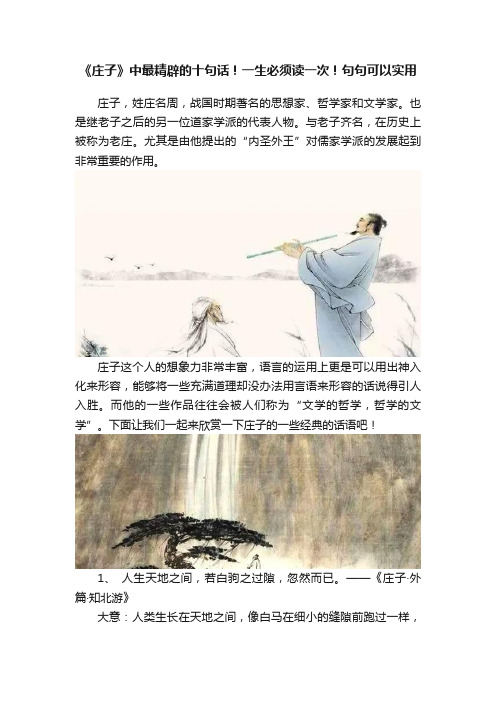 《庄子》中最精辟的十句话！一生必须读一次！句句可以实用

庄子，姓庄名周，战国时期著名的思想家、哲学家和文学家。也是继老子之后的另一位道家学派的代表人物。与老子齐名，在历史上被称为老庄。尤其是由他提出的“内圣外王”对儒家学派的发展起到非常重要的作用。

庄子这个人的想象力非常丰富，语言的运用上更是可以用出神入化来形容，能够将一些充满道理却没办法用言语来形容的话说得引人入胜。而他的一些作品往往会被人们称为“文学的哲学，哲学的文学”。下面让我们一起来欣赏一下庄子的一些经典的话语吧！

1、 人生天地之间，若白驹之过隙，忽然而已。——《庄子·外篇·知北游》

大意：人类生长在天地之间，像白马在细小的缝隙前跑过一样，